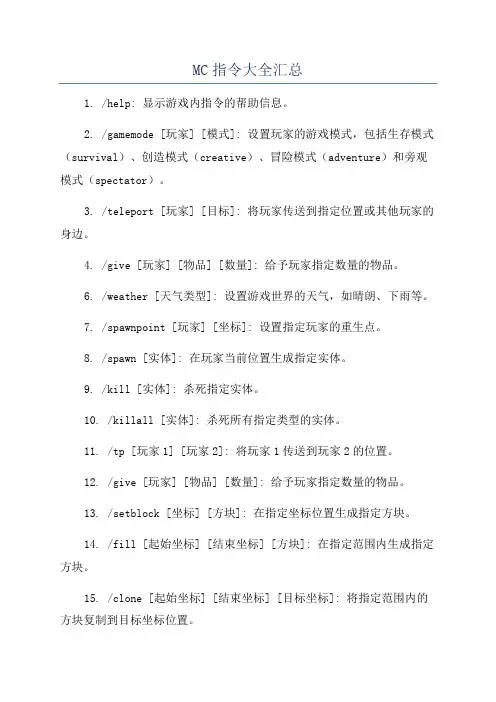 MC 指令大全汇总

1. /help: 显示游戏内指令的帮助信息。

2. /gamemode [玩家] [模式]: 设置玩家的游戏模式，包括生存模式（survival）、创造模式（creative）、冒险模式（adventure）和旁观模式（spectator）。

3. /teleport [玩家] [目标]: 将玩家传送到指定位置或其他玩家的身边。

4. /give [玩家] [物品] [数量]: 给予玩家指定数量的物品。

6. /weather [天气类型]: 设置游戏世界的天气，如晴朗、下雨等。

7. /spawnpoint [玩家] [坐标]: 设置指定玩家的重生点。

8. /spawn [实体]: 在玩家当前位置生成指定实体。

9. /kill [实体]: 杀死指定实体。

10. /killall [实体]: 杀死所有指定类型的实体。

11. /tp [玩家 1] [玩家 2]: 将玩家 1 传送到玩家 2 的位置。

12. /give [玩家] [物品] [数量]: 给予玩家指定数量的物品。

13. /setblock [坐标] [方块]: 在指定坐标位置生成指定方块。

14. /fill [起始坐标] [结束坐标] [方块]: 在指定范围内生成指定方块。

15. /clone [起始坐标] [结束坐标] [目标坐标]: 将指定范围内的方块复制到目标坐标位置。